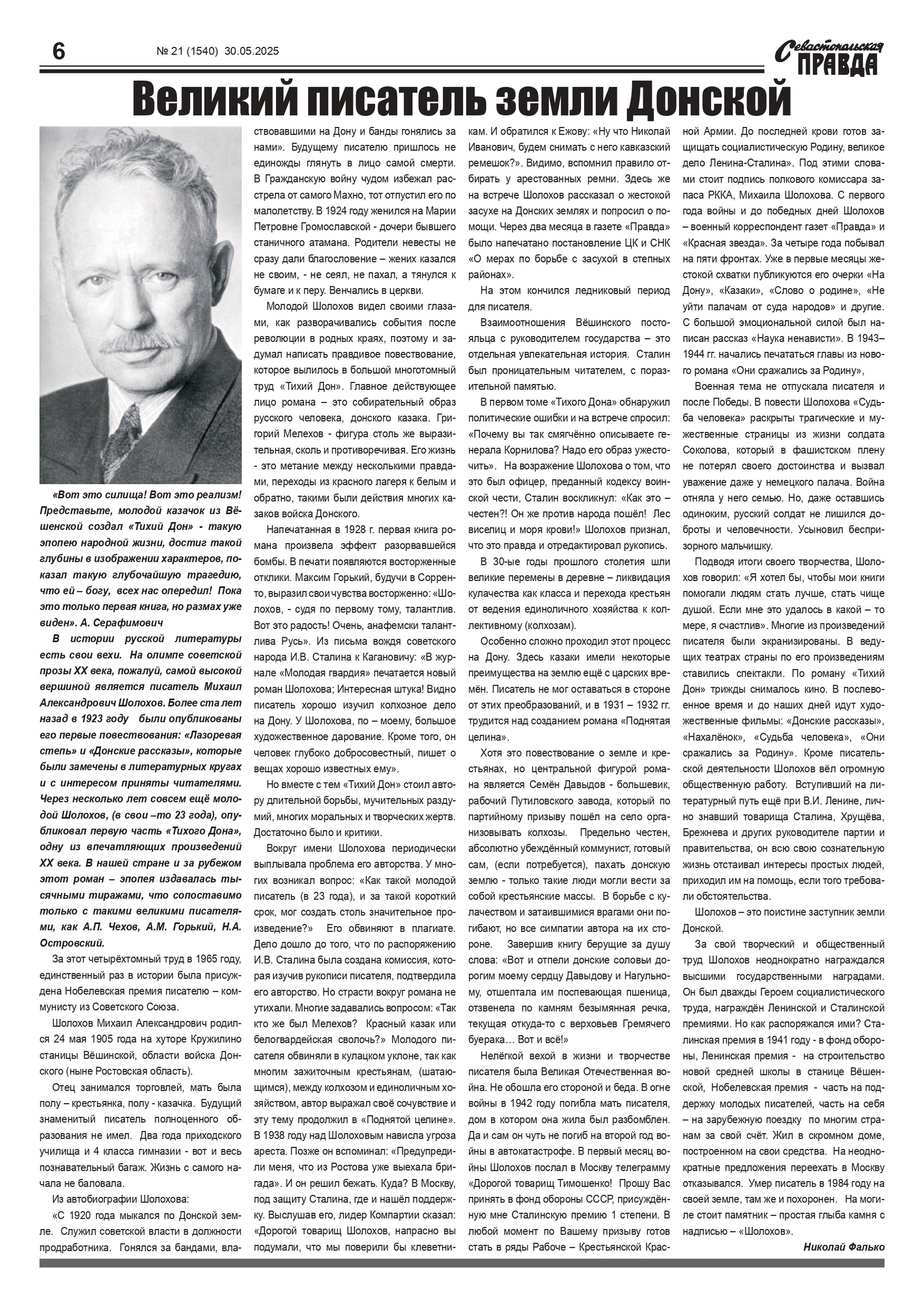 6 № 21 (1540) 30.05.2025

Севастопольская ПРАВДА

Великий писатель земли Донской

«Вот это силища! Вот это реализм! Представьте, молодой казачок из Вёшенской создал «Тихий Дон» - такую эпопею народной жизни, достиг такой глубины в изображении характеров, показал такую глубочайшую трагедию, что ей – богу, всех нас опередил! Пока это только первая книга, но размах уже виден». А. Серафимович

В истории русской литературы есть свои вехи. На олимпе советской прозы XX века, пожалуй, самой высокой вершиной является писатель Михаил Александрович Шолохов. Более ста лет назад в 1923 году были опубликованы его первые повествования: «Лазоревая степь» и «Донские рассказы», которые были замечены в литературных кругах и с интересом приняты читателями. Через несколько лет совсем ещё молодой Шолохов, (в свои –то 23 года), опубликовал первую часть «Тихого Дона», одну из впечатляющих произведений XX века. В нашей стране и за рубежом этот роман – эпопея издавалась тысячными тиражами, что сопоставимо только с такими великими писателями, как А.П. Чехов, А.М. Горький, Н.А. Островский.

За этот четырёхтомный труд в 1965 году, единственный раз в истории была присуждена Нобелевская премия писателю – коммунисту из Советского Союза.

Шолохов Михаил Александрович родился 24 мая 1905 года на хуторе Кружилино станицы Вёшинской, области войска Донского (ныне Ростовская область).

Отец занимался торговлей, мать была полу – крестьянка, полу - казачка. Будущий знаменитый писатель полноценного образования не имел. Два года приходского училища и 4 класса гимназии - вот и весь познавательный багаж. Жизнь с самого начала не баловала.

Из автобиографии Шолохова:

«С 1920 года мыкался по Донской земле. Служил советской власти в должности продработника. Гонялся за бандами, властвовавшими на Дону и банды гонялись за нами». Будущему писателю пришлось не единожды глянуть в лицо самой смерти. В Гражданскую войну чудом избежал расстрела от самого Махно, тот отпустил его по малолетству. В 1924 году женился на Марии Петровне Громославской - дочери бывшего станичного атамана. Родители невесты не сразу дали благословение – жених казался не своим, - не сеял, не пахал, а тянулся к бумаге и к перу. Венчались в церкви.

Молодой Шолохов видел своими глазами, как разворачивались события после революции в родных краях, поэтому и задумал написать правдивое повествование, которое вылилось в большой многотомный труд «Тихий Дон». Главное действующее лицо романа – это собирательный образ русского человека, донского казака. Григорий Мелехов - фигура столь же выразительная, сколь и противоречивая. Его жизнь - это метание между несколькими правдами, переходы из красного лагеря к белым и обратно, такими были действия многих казаков войска Донского.

Напечатанная в 1928 г. первая книга романа произвела эффект разорвавшейся бомбы. В печати появляются восторженные отклики. Максим Горький, будучи в Сорренто, выразил свои чувства восторженно: «Шолохов, - судя по первому тому, талантлив. Вот это радость! Очень, анафемски талантлива Русь». Из письма вождя советского народа И.В. Сталина к Кагановичу: «В журнале «Молодая гвардия» печатается новый роман Шолохова; Интересная штука! Видно писатель хорошо изучил колхозное дело на Дону. У Шолохова, по – моему, большое художественное дарование. Кроме того, он человек глубоко добросовестный, пишет о вещах хорошо известных ему».

Но вместе с тем «Тихий Дон» стоил автору длительной борьбы, мучительных раздумий, многих моральных и творческих жертв. Достаточно было и критики.

Вокруг имени Шолохова периодически выплывала проблема его авторства. У многих возникал вопрос: «Как такой молодой писатель (в 23 года), и за такой короткий срок, мог создать столь значительное произведение?» Его обвиняют в плагиате. Дело дошло до того, что по распоряжению И.В. Сталина была создана комиссия, которая изучив рукописи писателя, подтвердила его авторство. Но страсти вокруг романа не утихали. Многие задавались вопросом: «Так кто же был Мелехов? Красный казак или белогвардейская сволочь?» Молодого писателя обвиняли в кулацком уклоне, так как многим зажиточным крестьянам, (шатающимся), между колхозом и единоличным хозяйством, автор выражал своё сочувствие и эту тему продолжил в «Поднятой целине». В 1938 году над Шолоховым нависла угроза ареста. Позже он вспоминал: «Предупредили меня, что из Ростова уже выехала бригада». И он решил бежать. Куда? В Москву, под защиту Сталина, где и нашёл поддержку. Выслушав его, лидер Компартии сказал: «Дорогой товарищ Шолохов, напрасно вы подумали, что мы поверили бы клеветникам. И обратился к Ежову: «Ну что Николай Иванович, будем снимать с него кавказский ремешок?». Видимо, вспомнил правило отбирать у арестованных ремни. Здесь же на встрече Шолохов рассказал о жестокой засухе на Донских землях и попросил о помощи. Через два месяца в газете «Правда» было напечатано постановление ЦК и СНК «О мерах по борьбе с засухой в степных районах».

На этом кончился ледниковый период для писателя.

Взаимоотношения Вёшинского постояльца с руководителем государства – это отдельная увлекательная история. Сталин был проницательным читателем, с поразительной памятью.

В первом томе «Тихого Дона» обнаружил политические ошибки и на встрече спросил: «Почему вы так смягчённо описываете генерала Корнилова? Надо его образ ужесточить». На возражение Шолохова о том, что это был офицер, преданный кодексу воинской чести, Сталин воскликнул: «Как это – честен?! Он же против народа пошёл! Лес виселиц и моря крови!» Шолохов признал, что это правда и отредактировал рукопись.

В 30-ые годы прошлого столетия шли великие перемены в деревне – ликвидация кулачества как класса и перехода крестьян от ведения единоличного хозяйства к коллективному (колхозам).

Особенно сложно проходил этот процесс на Дону. Здесь казаки имели некоторые преимущества на землю ещё с царских времён. Писатель не мог оставаться в стороне от этих преобразований, и в 1931 – 1932 гг. трудится над созданием романа «Поднятая целина».

Хотя это повествование о земле и крестьянах, но центральной фигурой романа является Семён Давыдов - большевик, рабочий Путиловского завода, который по партийному призыву пошёл на село организовывать колхозы. Предельно честен, абсолютно убеждённый коммунист, готовый сам, (если потребуется), пахать донскую землю - только такие люди могли вести за собой крестьянские массы. В борьбе с кулачеством и затаившимися врагами они погибают, но все симпатии автора на их стороне. Завершив книгу берущие за душу слова: «Вот и отпели донские соловьи дорогим моему сердцу Давыдову и Нагульному, отшептала им поспевающая пшеница, отзвенела по камням безымянная речка, текущая откуда-то с верховьев Гремячего буерака… Вот и всё!»

Нелёгкой вехой в жизни и творчестве писателя была Великая Отечественная война. Не обошла его стороной и беда. В огне войны в 1942 году погибла мать писателя, дом в котором она жила был разбомблен. Да и сам он чуть не погиб на второй год войны в автокатастрофе. В первый месяц войны Шолохов послал в Москву телеграмму «Дорогой товарищ Тимошенко! Прошу Вас принять в фонд обороны СССР, присуждённую мне Сталинскую премию 1 степени. В любой момент по Вашему призыву готов стать в ряды Рабоче – Крестьянской Красной Армии. До последней крови готов защищать социалистическую Родину, великое дело Ленина-Сталина». Под этими словами стоит подпись полкового комиссара запаса РККА, Михаила Шолохова. С первого года войны и до победных дней Шолохов – военный корреспондент газет «Правда» и «Красная звезда». За четыре года побывал на пяти фронтах. Уже в первые месяцы жестокой схватки публикуются его очерки «На Дону», «Казаки», «Слово о родине», «Не уйти палачам от суда народов» и другие. С большой эмоциональной силой был написан рассказ «Наука ненависти». В 1943–1944 гг. начались печататься главы из нового романа «Они сражались за Родину»,

Военная тема не отпускала писателя и после Победы. В повести Шолохова «Судьба человека» раскрыты трагические и мужественные страницы из жизни солдата Соколова, который в фашистском плену не потерял своего достоинства и вызвал уважение даже у немецкого палача. Война отняла у него семью. Но, даже оставшись одиноким, русский солдат не лишился доброты и человечности. Усыновил беспризорного мальчишку.

Подводя итоги своего творчества, Шолохов говорил: «Я хотел бы, чтобы мои книги помогали людям стать лучше, стать чище душой. Если мне это удалось в какой – то мере, я счастлив». Многие из произведений писателя были экранизированы. В ведущих театрах страны по его произведениям ставились спектакли. По роману «Тихий Дон» трижды снималось кино. В послевоенное время и до наших дней идут художественные фильмы: «Донские рассказы», «Нахалёнок», «Судьба человека», «Они сражались за Родину». Кроме писательской деятельности Шолохов вёл огромную общественную работу. Вступивший на литературный путь ещё при В.И. Ленине, лично знавший товарища Сталина, Хрущёва, Брежнева и других руководителе партии и правительства, он всю свою сознательную жизнь отстаивал интересы простых людей, приходил им на помощь, если того требовали обстоятельства.

Шолохов – это поистине заступник земли Донской.

За свой творческий и общественный труд Шолохов неоднократно награждался высшими государственными наградами. Он был дважды Героем социалистического труда, награждён Ленинской и Сталинской премиями. Но как распоряжался ими? Сталинская премия в 1941 году - в фонд обороны, Ленинская премия - на строительство новой средней школы в станице Вёшенской, Нобелевская премия - часть на поддержку молодых писателей, часть на себя – на зарубежную поездку по многим странам за свой счёт. Жил в скромном доме, построенном на свои средства. На неоднократные предложения переехать в Москву отказывался. Умер писатель в 1984 году на своей земле, там же и похоронен. На могиле стоит памятник – простая глыба камня с надписью – «Шолохов».

Николай Фалько